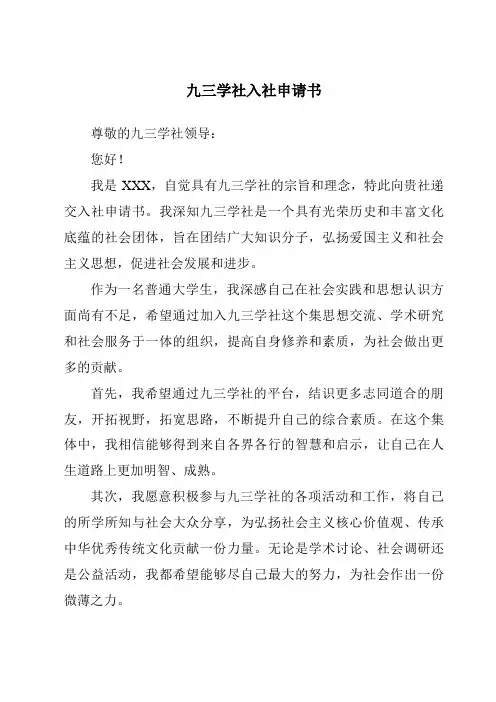 九三学社入社申请书

尊敬的九三学社领导：

您好！

我是 XXX，自觉具有九三学社的宗旨和理念，特此向贵社递交入社申请书。我深知九三学社是一个具有光荣历史和丰富文化底蕴的社会团体，旨在团结广大知识分子，弘扬爱国主义和社会主义思想，促进社会发展和进步。

作为一名普通大学生，我深感自己在社会实践和思想认识方面尚有不足，希望通过加入九三学社这个集思想交流、学术研究和社会服务于一体的组织，提高自身修养和素质，为社会做出更多的贡献。

首先，我希望通过九三学社的平台，结识更多志同道合的朋友，开拓视野，拓宽思路，不断提升自己的综合素质。在这个集体中，我相信能够得到来自各界各行的智慧和启示，让自己在人生道路上更加明智、成熟。

其次，我愿意积极参与九三学社的各项活动和工作，将自己的所学所知与社会大众分享，为弘扬社会主义核心价值观、传承中华优秀传统文化贡献一份力量。无论是学术讨论、社会调研还是公益活动，我都希望能够尽自己最大的努力，为社会作出一份微薄之力。